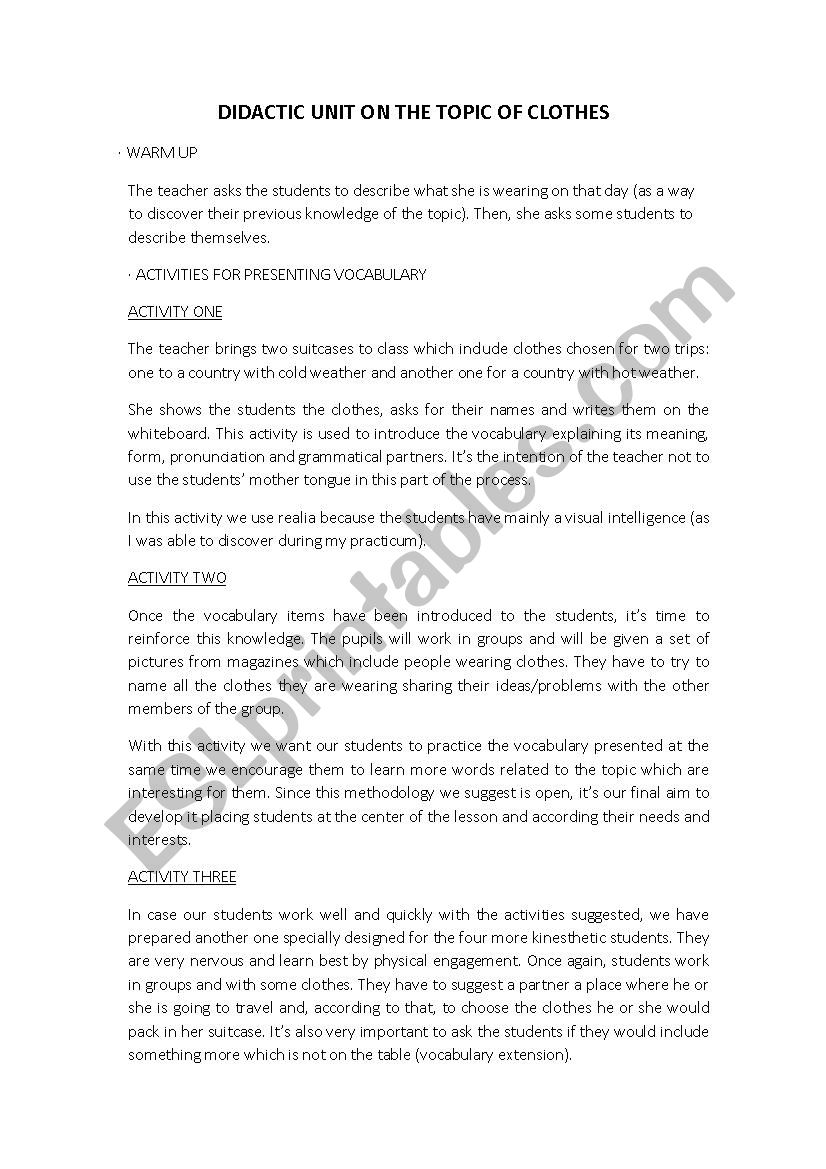 DIDACTIC UNIT ON THE TOPIC OF CLOTHES

· WARM UP

The teacher asks the students to describe what she is wearing on that day (as a way to discover their previous knowledge of the topic). Then, she asks some students to describe themselves.

· ACTIVITIES FOR PRESENTING VOCABULARY

ACTIVITY ONE

The teacher brings two suitcases to class which include clothes chosen for two trips: one to a country with cold weather and another one for a country with hot weather.

She shows the students the clothes, asks for their names and writes them on the whiteboard. This activity is used to introduce the vocabulary explaining its meaning, form, pronunciation and grammatical partners. It's the intention of the teacher not to use the students' mother tongue in this part of the process.

In this activity we use realia because the students have mainly a visual intelligence (as I was able to discover during my practicum).

ACTIVITY TWO

Once the vocabulary items have been introduced to the students, it's time to reinforce this knowledge. The pupils will work in groups and will be given a set of pictures from magazines which include people wearing clothes. They have to try to name all the clothes they are wearing sharing their ideas/problems with the other members of the group.

With this activity we want our students to practice the vocabulary presented at the same time we encourage them to learn more words related to the topic which are interesting for them. Since this methodology we suggest is open, it's our final aim to develop it placing students at the center of the lesson and according their needs and interests.

ACTIVITY THREE

In case our students work well and quickly with the activities suggested, we have prepared another one specially designed for the four more kinesthetic students. They are very nervous and learn best by physical engagement. Once again, students work in groups and with some clothes. They have to suggest a partner a place where he or she is going to travel and, according to that, to choose the clothes he or she would pack in her suitcase. It's also very important to ask the students if they would include something more which is not on the table (vocabulary extension).

ESLprintables.com